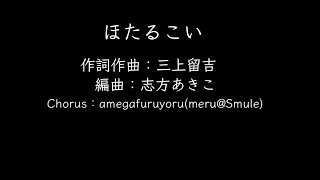 ほたるこい

作詞作曲：三上留吉
編曲：志方あきこ
Chorus：amegafuruyoru(meru@Smule)